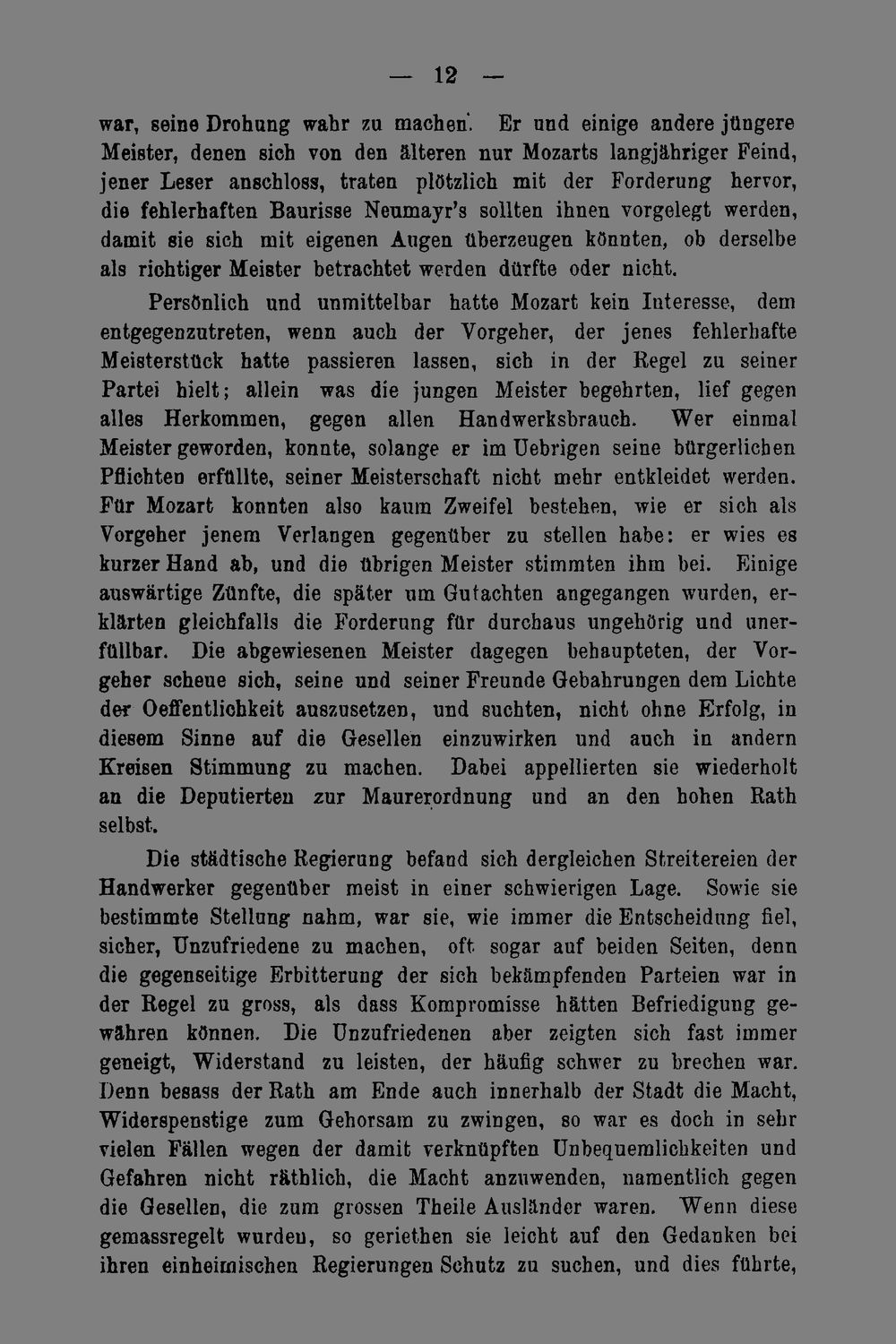 — 12 —

war, seine Drohung wahr zu machen. Er und einige andere jüngere Meister, denen sich von den älteren nur Mozarts langjähriger Feind, jener Leser anschloss, traten plötzlich mit der Forderung hervor, die fehlerhaften Baurisse Neumayr's sollten ihnen vorgelegt werden, damit sie sich mit eigenen Augen überzeugen könnten, ob derselbe als richtiger Meister betrachtet werden dürfte oder nicht.

Persönlich und unmittelbar hatte Mozart kein Interesse, dem entgegenzutreten, wenn auch der Vorgeher, der jenes fehlerhafte Meisterstück hatte passieren lassen, sich in der Regel zu seiner Partei hielt; allein was die jungen Meister begehrten, lief gegen alles Herkommen, gegen allen Handwerksbrauch. Wer einmal Meister geworden, konnte, solange er im Uebrigen seine bürgerlichen Pflichten erfüllte, seiner Meisterschaft nicht mehr entkleidet werden. Für Mozart konnten also kaum Zweifel bestehen, wie er sich als Vorgeher jenem Verlangen gegenüber zu stellen habe: er wies es kurzer Hand ab, und die übrigen Meister stimmten ihm bei. Einige auswärtige Zünfte, die später um Gutachten angegangen wurden, erklärten gleichfalls die Forderung für durchaus ungehörig und unerfüllbar. Die abgewiesenen Meister dagegen behaupteten, der Vorgeher scheue sich, seine und seiner Freunde Gebahrungen dem Lichte der Oeffentlichkeit auszusetzen, und suchten, nicht ohne Erfolg, in diesem Sinne auf die Gesellen einzuwirken und auch in andern Kreisen Stimmung zu machen. Dabei appellierten sie wiederholt an die Deputierten zur Maurerordnung und an den hohen Rath selbst.

Die städtische Regierung befand sich dergleichen Streitereien der Handwerker gegenüber meist in einer schwierigen Lage. Sowie sie bestimmte Stellung nahm, war sie, wie immer die Entscheidung fiel, sicher, Unzufriedene zu machen, oft sogar auf beiden Seiten, denn die gegenseitige Erbitterung der sich bekämpfenden Parteien war in der Regel zu gross, als dass Kompromisse hätten Befriedigung gewähren können. Die Unzufriedenen aber zeigten sich fast immer geneigt, Widerstand zu leisten, der häufig schwer zu brechen war. Denn besass der Rath am Ende auch innerhalb der Stadt die Macht, Widerspenstige zum Gehorsam zu zwingen, so war es doch in sehr vielen Fällen wegen der damit verknüpften Unbequemlichkeiten und Gefahren nicht räthlich, die Macht anzuwenden, namentlich gegen die Gesellen, die zum grossen Theile Ausländer waren. Wenn diese gemassregelt wurden, so geriethen sie leicht auf den Gedanken bei ihren einheimischen Regierungen Schutz zu suchen, und dies führte,